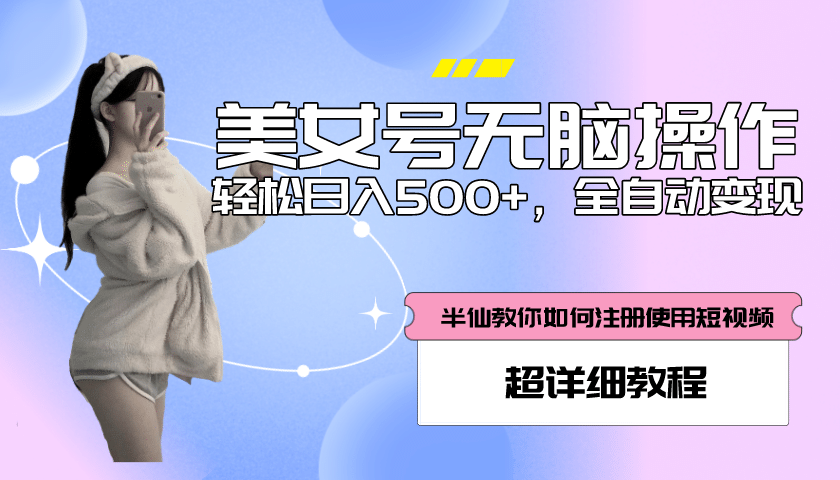 美女号无脑操作

轻松日入500+，全自动变现

半仙教你如何注册使用短视频

超详细教程